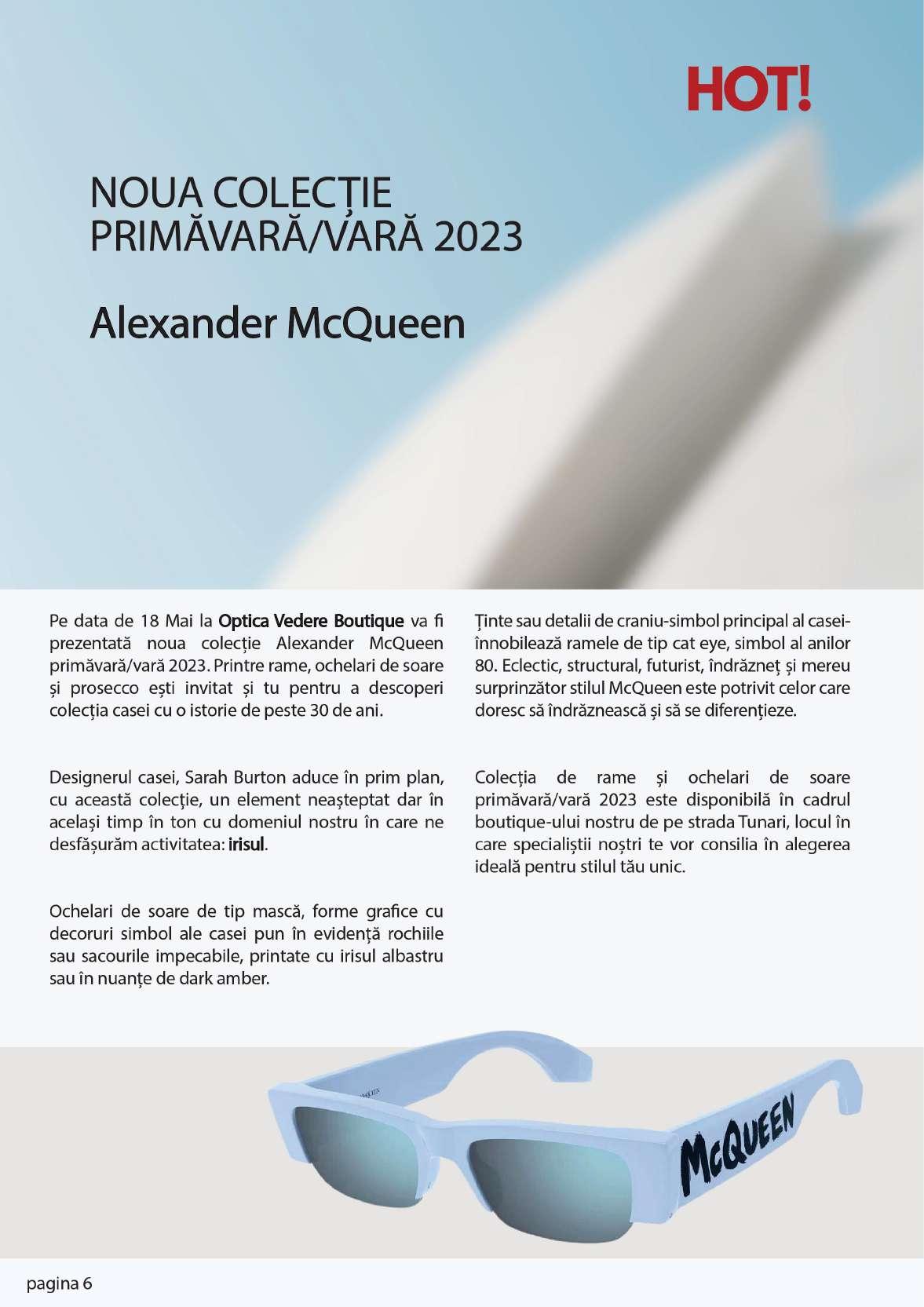 HOT!

NOUA COLECȚIE PRIMĂVARĂ/VARĂ 2023

Alexander McQueen

Pe data de 18 Mai la Optica Vedere Boutique va fi prezentată noua colecție Alexander McQueen primăvară/vară 2023. Printre rame, ochelari de soare și prosecco ești invitat și tu pentru a descoperi colecția casei cu o istorie de peste 30 de ani.

Designerul casei, Sarah Burton aduce în prim plan, cu această colecție, un element neașteptat dar în același timp în ton cu domeniul nostru în care ne desfășurăm activitatea: irisul.

Ochelari de soare de tip mască, forme grafice cu decoruri simbol ale casei pun în evidență rochiile sau sacourile impecabile, printate cu irisul albastru sau în nuanțe de dark amber.

Ținte sau detalii de craniu-simbol principal al casei-înnobilează ramele de tip cat eye, simbol al anilor 80. Eclectic, structural, futurist, îndrăzneț și mereu surprinzător stilul McQueen este potrivit celor care doresc să îndrăznească și să se diferențieze.

Colecția de rame și ochelari de soare primăvară/vară 2023 este disponibilă în cadrul boutique-ului nostru de pe strada Tunari, locul în care specialiștii noștri te vor consilia în alegerea ideală pentru stilul tău unic.

McQUEEN

pagina 6